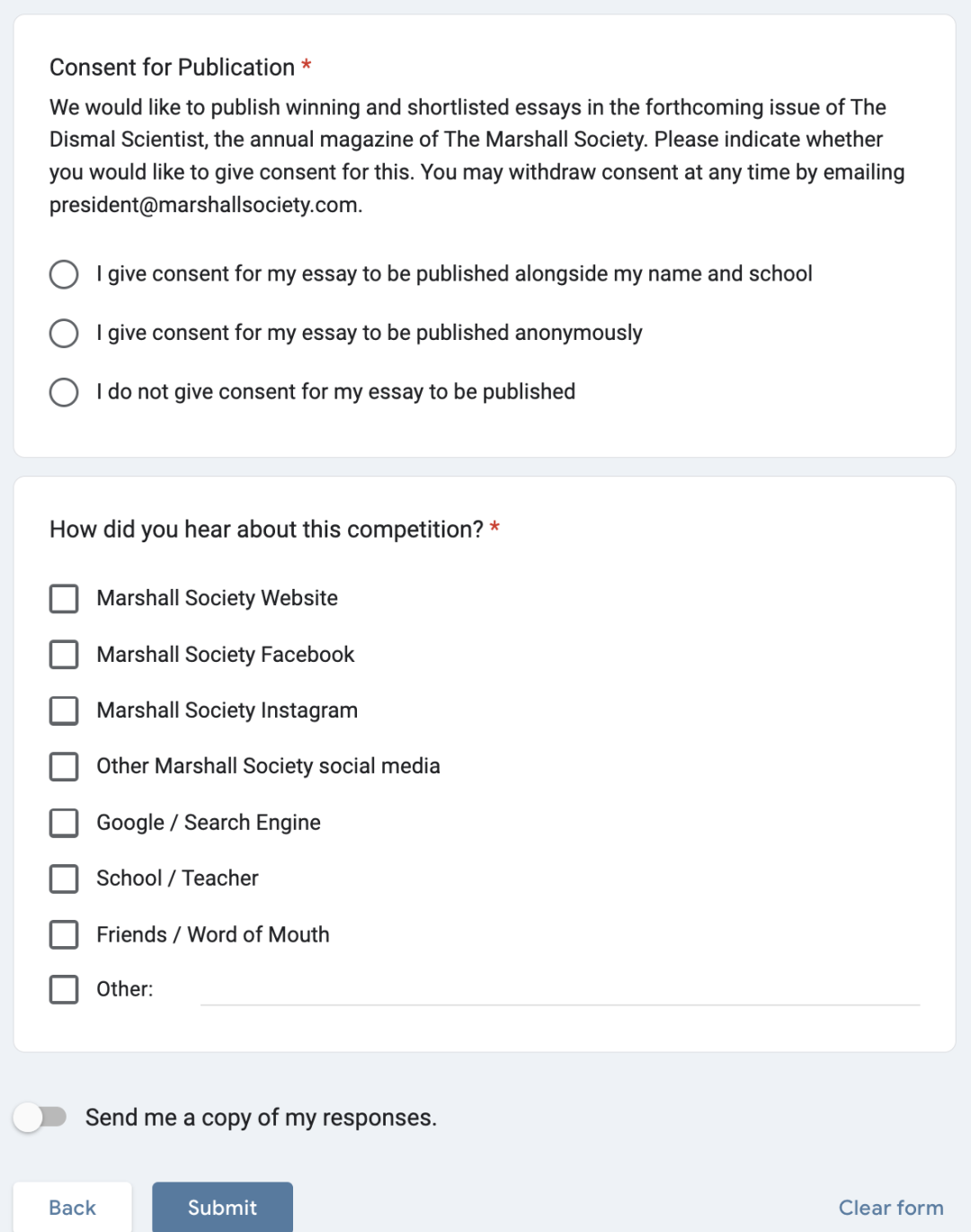 Consent for Publication *

We would like to publish winning and shortlisted essays in the forthcoming issue of The Dismal Scientist, the annual magazine of The Marshall Society. Please indicate whether you would like to give consent for this. You may withdraw consent at any time by emailing president@marshallsociety.com.

I give consent for my essay to be published alongside my name and school

I give consent for my essay to be published anonymously

I do not give consent for my essay to be published

How did you hear about this competition? *

Marshall Society Website

Marshall Society Facebook

Marshall Society Instagram

Other Marshall Society social media

Google / Search Engine

School / Teacher

Friends / Word of Mouth

Other:

Send me a copy of my responses.

Back

Submit

Clear form